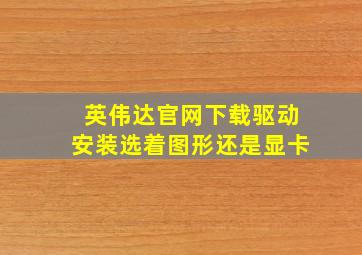 英伟达官网下载驱动
安装选着图形还是显卡